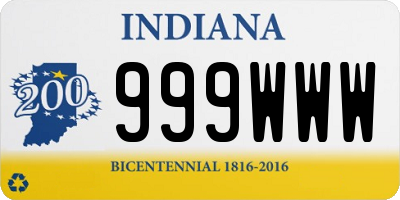 INDIANA

200

999WWW

BICENTENNIAL 1816-2016